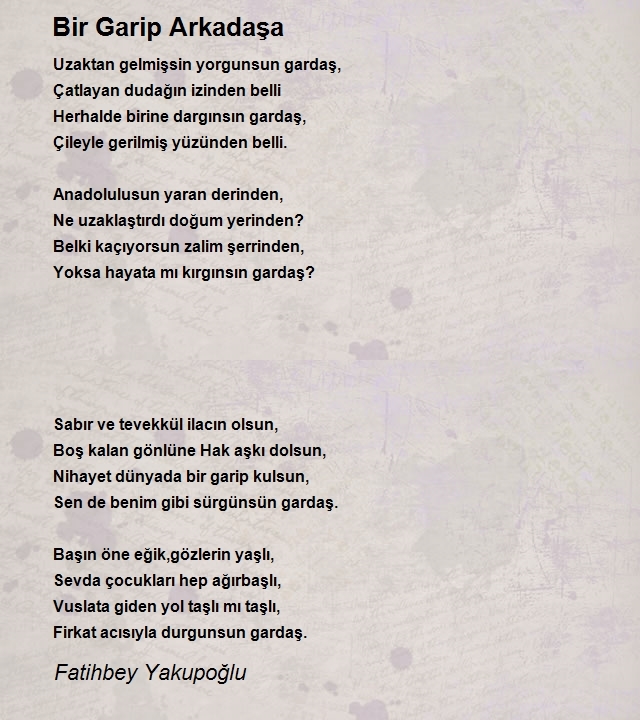 Bir Garip Arkadaşa

Uzaktan gelmişsin yorgunsun gardaş,
Çatlayan dudağın izinden belli
Herhalde birine dargınsın gardaş,
Çileyle gerilmiş yüzünden belli.

Anadolulusun yaran derinden,
Ne uzaklaştırdı doğum yerinden?
Belki kaçıyorsun zalim şerrinden,
Yoksa hayata mı kırgınsın gardaş?

Sabır ve tevekkül ilacın olsun,
Boş kalan gönlüne Hak aşkı dolsun,
Nihayet dünyada bir garip kulsun,
Sen de benim gibi sürgünsün gardaş.

Başın öne eğik,gözlerin yaşlı,
Sevda çocukları hep ağırbaşlı,
Vuslata giden yol taşlı mı taşlı,
Firkat acısıyla durgunsun gardaş.

Fatihbey Yakupoğlu